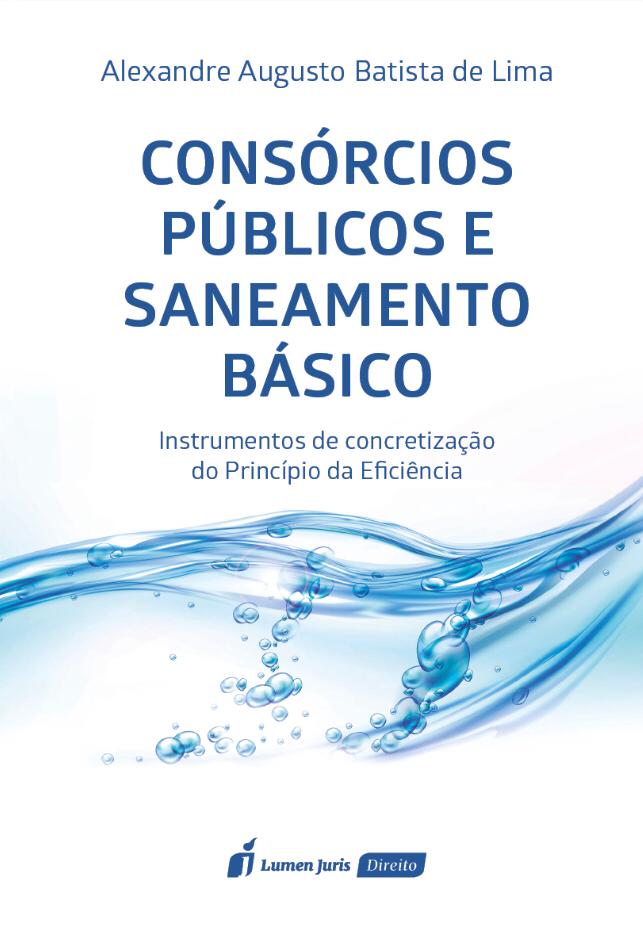 Alexandre Augusto Batista de Lima

CONSÓRCIOS PÚBLICOS E SANEAMENTO BÁSICO

Instrumentos de concretização do Princípio da Eficiência

Lumen Juris Direito